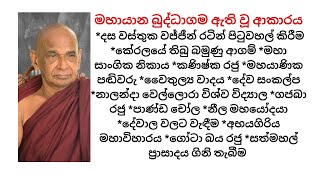 මහායාන බුද්ධාගම ඇති වූ ආකාරය

*දස වස්තුක වජ්ජීන් රටින් පිටුවහල් කිරීම *කේරලයේ තිබු බමුණු ආගම් *මහා සාංගික නිකාය *කණිෂ්ක රජු *මහයාණික පඬිවරු *වෛතුල්‍ය වාදය *දේව සංකල්ප *නාලන්දා වෙල්ලොරා විශ්ව විද්‍යාල *ගජබා රජු *පාණ්ඩ චෝල *නීල මහයෝදයා *දේවාල වලට වැඳීම *අභයගිරිය මහාවිහාරය *ගෝඨා බය රජු *සත්මහල් ප්‍රාසාදය ගිනි තැබීම